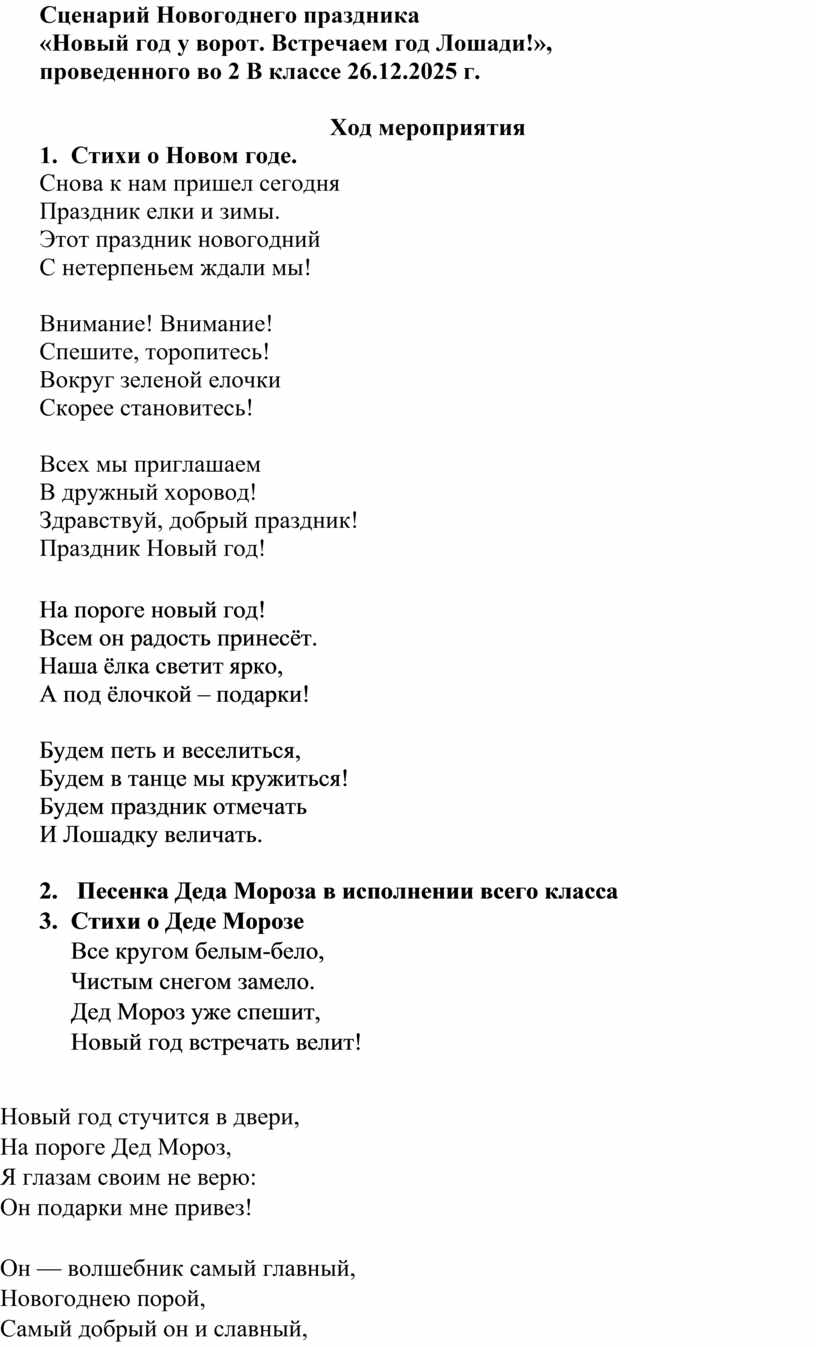 Сценарий Новогоднего праздника
«Новый год у ворот. Встречаем год Лошади!»,
проведенного во 2 В классе 26.12.2025 г.

Ход мероприятия

1. Стихи о Новом годе.
Снова к нам пришел сегодня
Праздник елки и зимы.
Этот праздник новогодний
С нетерпеньем ждали мы!

Внимание! Внимание!
Спешите, торопитесь!
Вокруг зеленой елочки
Скорее становитесь!

Всех мы приглашаем
В дружный хоровод!
Здравствуй, добрый праздник!
Праздник Новый год!

На пороге новый год!
Всем он радость принесёт.
Наша ёлка светит ярко,
А под ёлочкой – подарки!

Будем петь и веселиться,
Будем в танце мы кружиться!
Будем праздник отмечать
И Лошадку величать.

2. Песенка Деда Мороза в исполнении всего класса
3. Стихи о Деде Морозе
Все кругом белым-бело,
Чистым снегом замело.
Дед Мороз уже спешит,
Новый год встречать велит!

Новый год стучится в двери,
На пороге Дед Мороз,
Я глазам своим не верю:
Он подарки мне привез!

Он — волшебник самый главный,
Новогоднею порой,
Самый добрый он и славный,